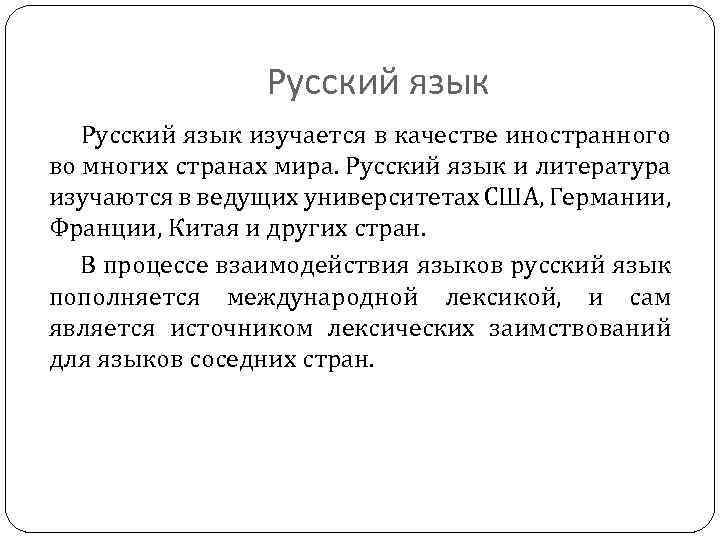 Русский язык

Русский язык изучается в качестве иностранного во многих странах мира. Русский язык и литература изучаются в ведущих университетах США, Германии, Франции, Китая и других стран.

В процессе взаимодействия языков русский язык пополняется международной лексикой, и сам является источником лексических заимствований для языков соседних стран.